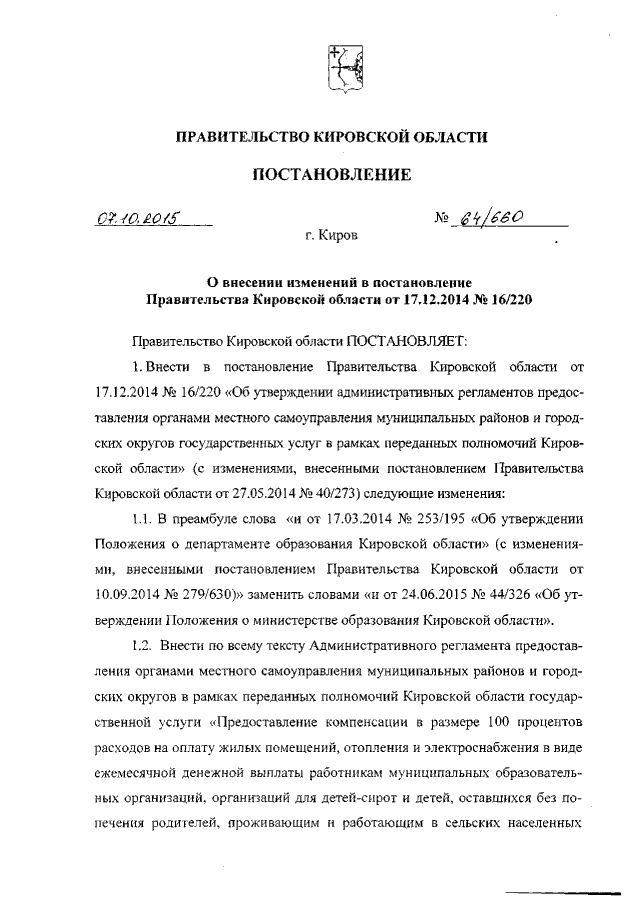 ПРАВИТЕЛЬСТВО КИРОВСКОЙ ОБЛАСТИ

ПОСТАНОВЛЕНИЕ

07.10.2015 № 64/660

г. Киров

О внесении изменений в постановление Правительства Кировской области от 17.12.2014 № 16/220

Правительство Кировской области ПОСТАНОВЛЯЕТ:

1. Внести в постановление Правительства Кировской области от 17.12.2014 № 16/220 «Об утверждении административных регламентов предоставления органами местного самоуправления муниципальных районов и городских округов государственных услуг в рамках переданных полномочий Кировской области» (с изменениями, внесенными постановлением Правительства Кировской области от 27.05.2014 № 40/273) следующие изменения:

1.1. В преамбуле слова «и от 17.03.2014 № 253/195 «Об утверждении Положения о департаменте образования Кировской области» (с изменениями, внесенными постановлением Правительства Кировской области от 10.09.2014 № 279/630)» заменить словами «и от 24.06.2015 № 44/326 «Об утверждении Положения о министерстве образования Кировской области».

1.2. Внести по всему тексту Административного регламента предоставления органами местного самоуправления муниципальных районов и городских округов в рамках переданных полномочий Кировской области государственной услуги «Предоставление компенсации в размере 100 процентов расходов на оплату жилых помещений, отопления и электроснабжения в виде ежемесячной денежной выплаты работникам муниципальных образовательных организаций, организаций для детей-сирот и детей, оставшихся без попечения родителей, проживающим и работающим в сельских населенных